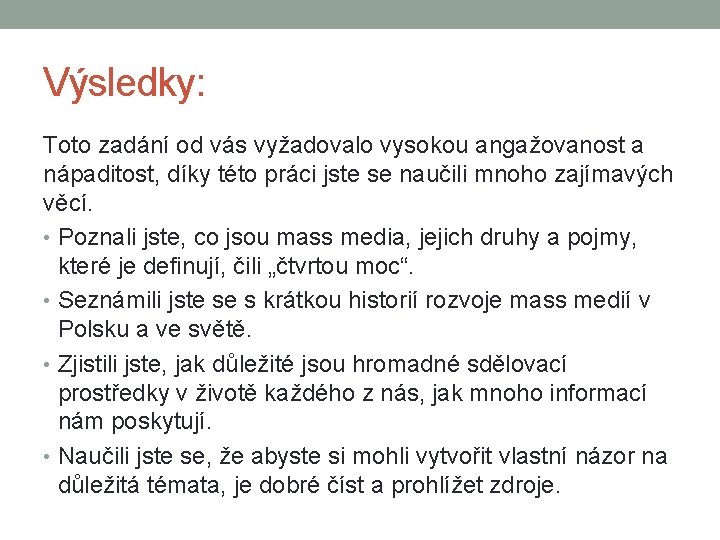 Výsledky:

Toto zadání od vás vyžadovalo vysokou angažovanost a nápaditost, díky této práci jste se naučili mnoho zajímavých věcí.

• Poznali jste, co jsou mass media, jejich druhy a pojmy, které je definují, čili „čtvrtou moc“.
• Seznámili jste se s krátkou historií rozvoje mass medií v Polsku a ve světě.
• Zjistili jste, jak důležité jsou hromadné sdělovací prostředky v životě každého z nás, jak mnoho informací nám poskytují.
• Naučili jste se, že abyste si mohli vytvořit vlastní názor na důležitá témata, je dobré číst a prohlížet zdroje.